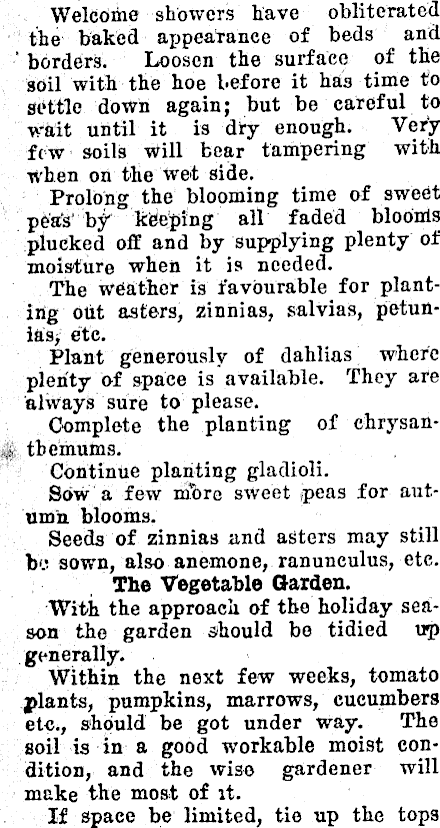 Welcome showers have obliterated the baked appearance of beds and borders. Loosen the surface of the soil with the hoe before it has time to settle down again; but be careful to wait until it is dry enough. Very few soils will bear tampering with when on the wet side.

Prolong the blooming time of sweet peas by keeping all faded blooms plucked off and by supplying plenty of moisture when it is needed.

The weather is favourable for planting out asters, zinnias, salvias, petunias, etc.

Plant generously of dahlias where plenty of space is available. They are always sure to please.

Complete the planting of chrysanthemums.

Continue planting gladioli.

Sow a few more sweet peas for autumn blooms.

Seeds of zinnias and asters may still be sown, also anemone, ranunculus, etc.

The Vegetable Garden.

With the approach of the holiday season the garden should be tidied up generally.

Within the next few weeks, tomato plants, pumpkins, marrows, cucumbers etc., should be got under way. The soil is in a good workable moist condition, and the wise gardener will make the most of it.

If space be limited, tie up the tops